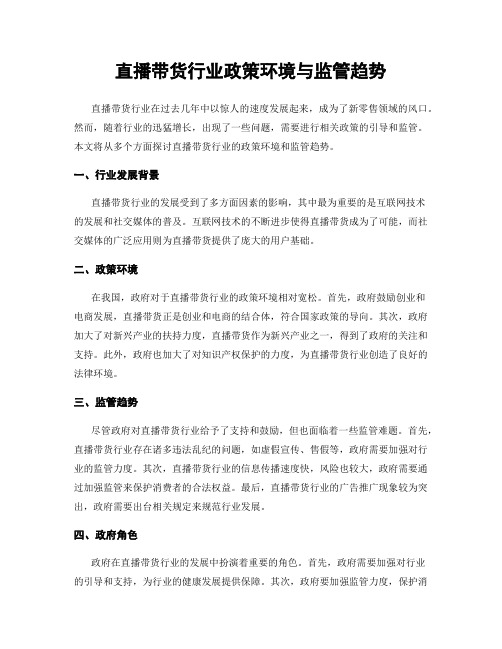 直播带货行业政策环境与监管趋势

直播带货行业在过去几年中以惊人的速度发展起来，成为了新零售领域的风口。然而，随着行业的迅猛增长，出现了一些问题，需要进行相关政策的引导和监管。本文将从多个方面探讨直播带货行业的政策环境和监管趋势。

一、行业发展背景

直播带货行业的发展受到了多方面因素的影响，其中最为重要的是互联网技术的发展和社交媒体的普及。互联网技术的不断进步使得直播带货成为了可能，而社交媒体的广泛应用则为直播带货提供了庞大的用户基础。

二、政策环境

在我国，政府对于直播带货行业的政策环境相对宽松。首先，政府鼓励创业和电商发展，直播带货正是创业和电商的结合体，符合国家政策的导向。其次，政府加大了对新兴产业的扶持力度，直播带货作为新兴产业之一，得到了政府的关注和支持。此外，政府也加大了对知识产权保护的力度，为直播带货行业创造了良好的法律环境。

三、监管趋势

尽管政府对直播带货行业给予了支持和鼓励，但也面临着一些监管难题。首先，直播带货行业存在诸多违法乱纪的问题，如虚假宣传、售假等，政府需要加强对行业的监管力度。其次，直播带货行业的信息传播速度快，风险也较大，政府需要通过加强监管来保护消费者的合法权益。最后，直播带货行业的广告推广现象较为突出，政府需要出台相关规定来规范行业发展。

四、政府角色

政府在直播带货行业的发展中扮演着重要的角色。首先，政府需要加强对行业的引导和支持，为行业的健康发展提供保障。其次，政府要加强监管力度，保护消